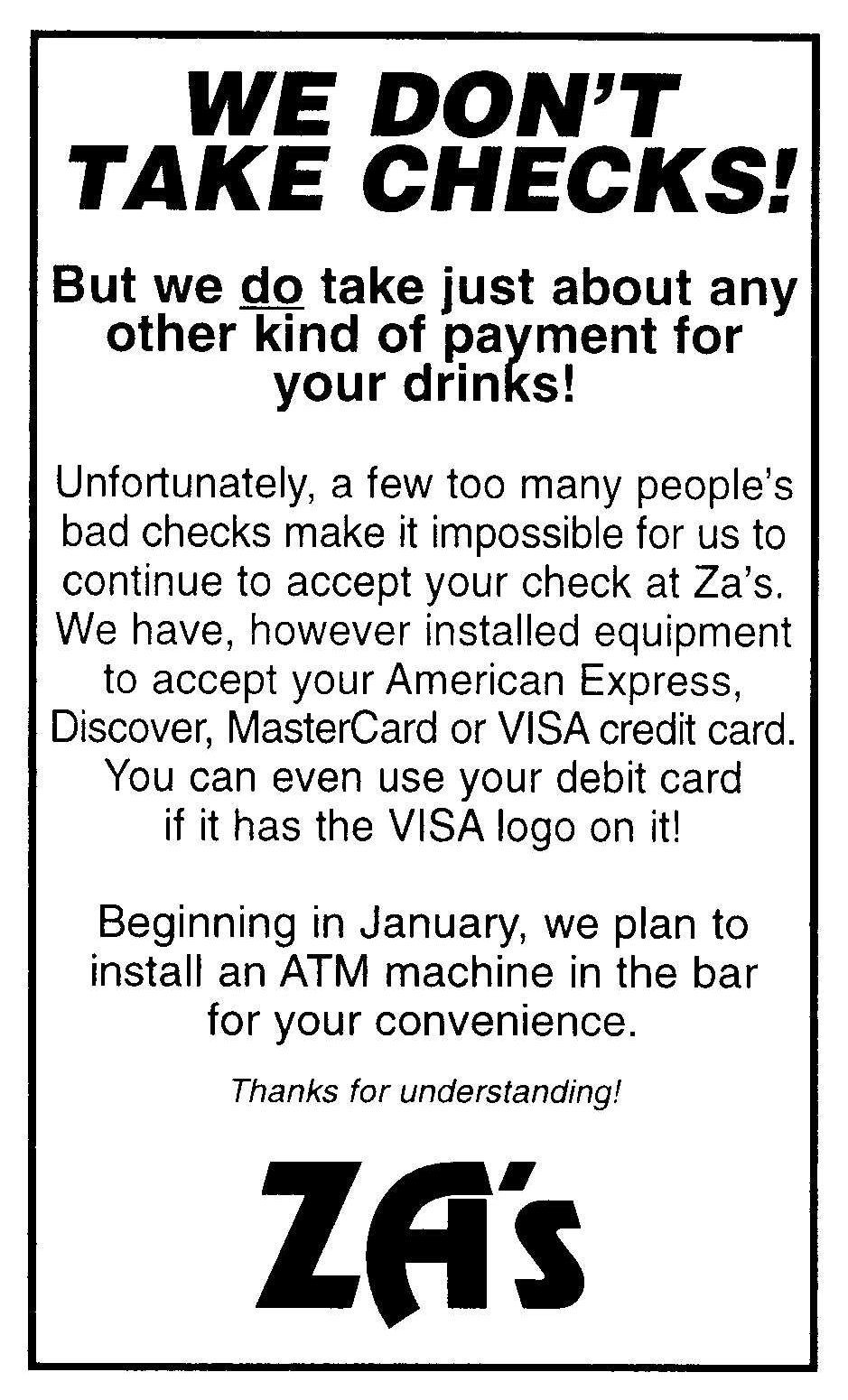 WE DON'T TAKE CHECKS!

But we do take just about any other kind of payment for your drinks!

Unfortunately, a few too many people's bad checks make it impossible for us to continue to accept your check at Za's. We have, however installed equipment to accept your American Express, Discover, MasterCard or VISA credit card. You can even use your debit card if it has the VISA logo on it!

Beginning in January, we plan to install an ATM machine in the bar for your convenience.

Thanks for understanding!

ZA's